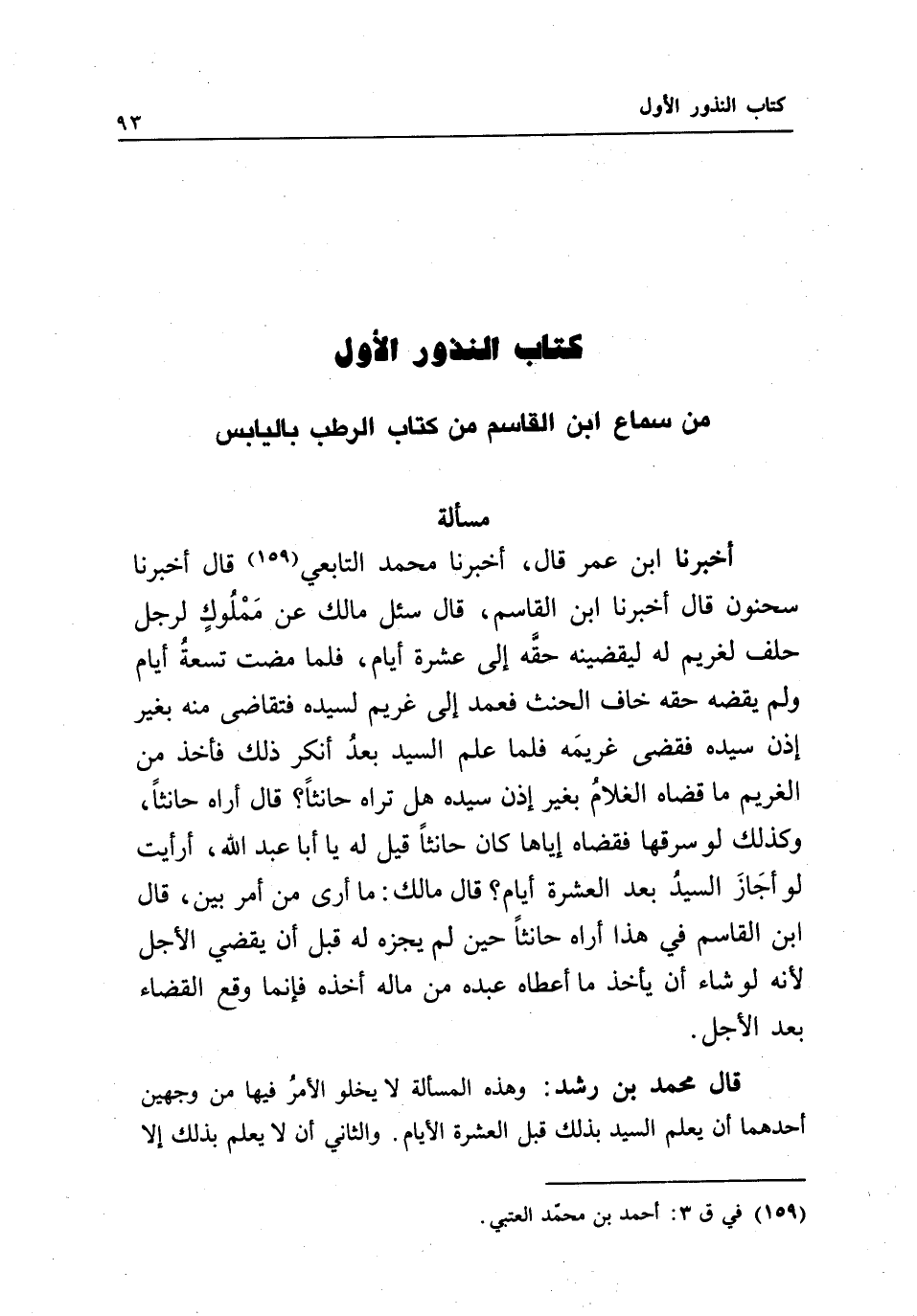 كتاب النذور الأول ٩٣

كتاب النذور الأول

من سماع ابن القاسم من كتاب الرطب باليابس

مسألة

أخبرنا ابن عمر قال، أخبرنا محمد التابعي(١٥٩) قال أخبرنا سحنون قال أخبرنا ابن القاسم، قال سئل مالك عن مَمْلُوكٍ لرجل حلف لغريم له ليقضينه حقَّه إلى عشرة أيام، فلما مضت تسعةُ أيام ولم يقضه حقه خاف الحنث فعمد إلى غريم لسيده فتقاضى منه بغير إذن سيده فقضى غريمَه فلما علم السيد بعدُ أنكر ذلك فأخذ من الغريم ما قضاه الغلامُ بغير إذن سيده هل تراه حانثاً؟ قال أراه حانثاً، وكذلك لو سرقها فقضاه إياها كان حانثاً قيل له يا أبا عبد الله، أرأيت لو أجَازَ السيدُ بعد العشرة أيام؟ قال مالك: ما أرى من أمر بين، قال ابن القاسم في هذا أراه حانثاً حين لم يجزه له قبل أن يقضي الأجل لأنه لو شاء أن يأخذ ما أعطاه عبده من ماله أخذه فإنما وقع القضاء بعد الأجل.

قال محمد بن رشد: وهذه المسألة لا يخلو الأمرُ فيها من وجهين أحدهما أن يعلم السيد بذلك قبل العشرة الأيام. والثاني أن لا يعلم بذلك إلا

(١٥٩) في ق ٣: أحمد بن محمّد العتبي.